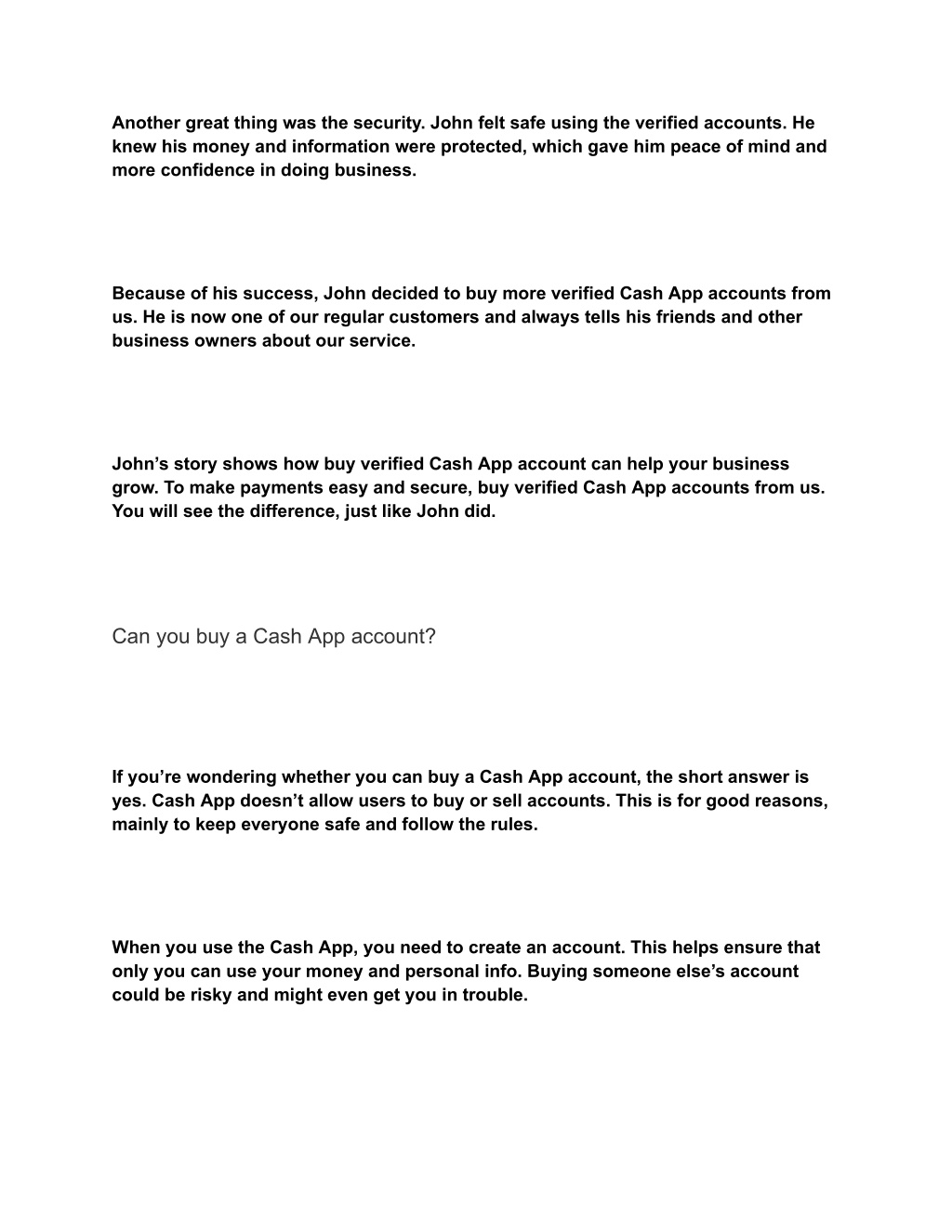 Another great thing was the security. John felt safe using the verified accounts. He knew his money and information were protected, which gave him peace of mind and more confidence in doing business.

Because of his success, John decided to buy more verified Cash App accounts from us. He is now one of our regular customers and always tells his friends and other business owners about our service.

John’s story shows how buy verified Cash App account can help your business grow. To make payments easy and secure, buy verified Cash App accounts from us. You will see the difference, just like John did.

Can you buy a Cash App account?

If you’re wondering whether you can buy a Cash App account, the short answer is yes. Cash App doesn’t allow users to buy or sell accounts. This is for good reasons, mainly to keep everyone safe and follow the rules.

When you use the Cash App, you need to create an account. This helps ensure that only you can use your money and personal info. Buying someone else’s account could be risky and might even get you in trouble.